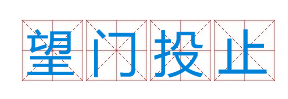 望门投止